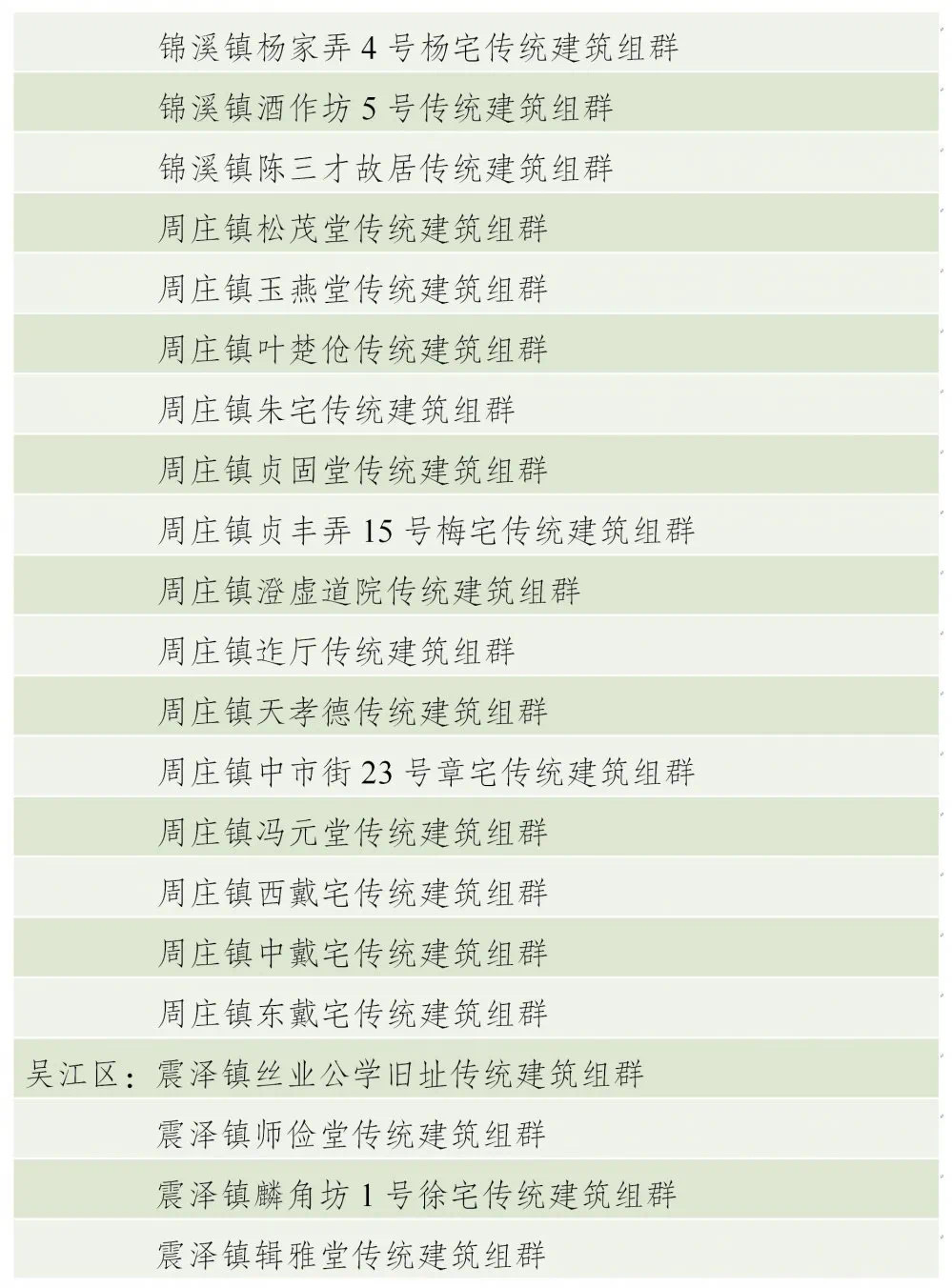 锦溪镇杨家弄 4 号杨宅传统建筑组群

锦溪镇酒作坊 5 号传统建筑组群

锦溪镇陈三才故居传统建筑组群

周庄镇松茂堂传统建筑组群

周庄镇玉燕堂传统建筑组群

周庄镇叶楚伧传统建筑组群

周庄镇朱宅传统建筑组群

周庄镇贞固堂传统建筑组群

周庄镇贞丰弄 15 号梅宅传统建筑组群

周庄镇澄虚道院传统建筑组群

周庄镇迮厅传统建筑组群

周庄镇天孝德传统建筑组群

周庄镇中市街 23 号章宅传统建筑组群

周庄镇冯元堂传统建筑组群

周庄镇西戴宅传统建筑组群

周庄镇中戴宅传统建筑组群

周庄镇东戴宅传统建筑组群

吴江区：震泽镇丝业公学旧址传统建筑组群

震泽镇师俭堂传统建筑组群

震泽镇麟角坊 1 号徐宅传统建筑组群

震泽镇辑雅堂传统建筑组群